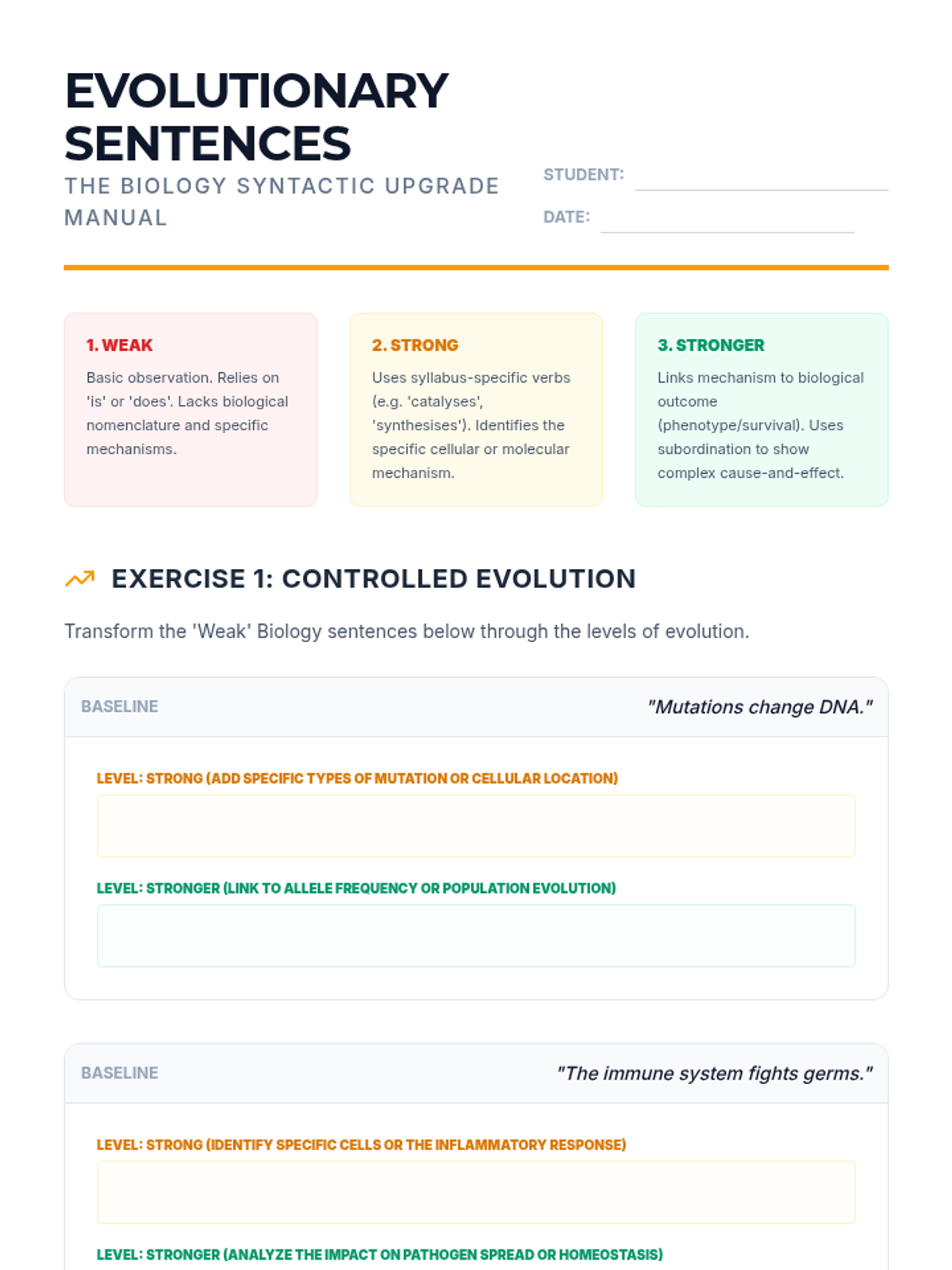 EVOLUTIONARY SENTENCES

THE BIOLOGY SYNTACTIC UPGRADE MANUAL

STUDENT:

DATE:

1. WEAK

Basic observation. Relies on 'is' or 'does'. Lacks biological nomenclature and specific mechanisms.

2. STRONG

Uses syllabus-specific verbs (e.g. 'catalyses', 'synthesises'). Identifies the specific cellular or molecular mechanism.

3. STRONGER

Links mechanism to biological outcome (phenotype/survival). Uses subordination to show complex cause-and-effect.

EXERCISE 1: CONTROLLED EVOLUTION

Transform the 'Weak' Biology sentences below through the levels of evolution.

BASELINE

"Mutations change DNA."

LEVEL: STRONG (ADD SPECIFIC TYPES OF MUTATION OR CELLULAR LOCATION)

LEVEL: STRONGER (LINK TO ALLELE FREQUENCY OR POPULATION EVOLUTION)

BASELINE

"The immune system fights germs."

LEVEL: STRONG (IDENTIFY SPECIFIC CELLS OR THE INFLAMMATORY RESPONSE)

LEVEL: STRONGER (ANALYZE THE IMPACT ON PATHOGEN SPREAD OR HOMEOSTASIS)